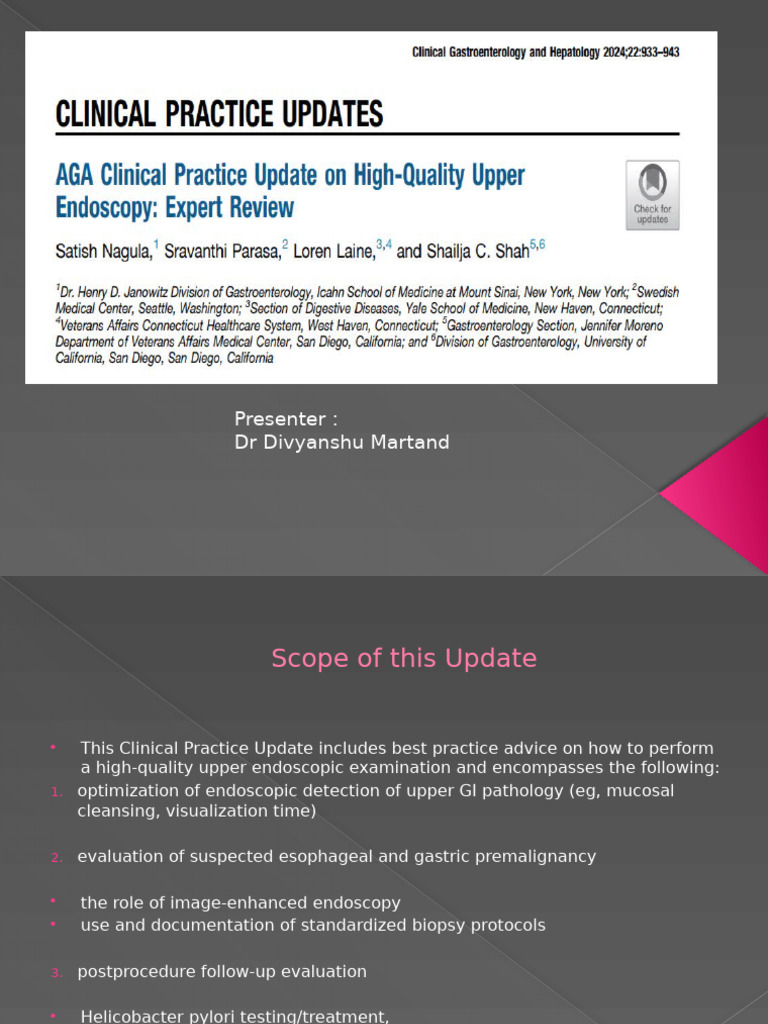 Clinical Gastroenterology and Hepatology 2024;22:933–943

CLINICAL PRACTICE UPDATES

AGA Clinical Practice Update on High-Quality Upper Endoscopy: Expert Review

Check for updates

Satish Nagula,$^1$ Sravanthi Parasa,$^2$ Loren Laine,$^{3,4}$ and Shailja C. Shah$^{5,6}$

$^1$Dr. Henry D. Janowitz Division of Gastroenterology, Icahn School of Medicine at Mount Sinai, New York, New York; $^2$Swedish Medical Center, Seattle, Washington; $^3$Section of Digestive Diseases, Yale School of Medicine, New Haven, Connecticut; $^4$Veterans Affairs Connecticut Healthcare System, West Haven, Connecticut; $^5$Gastroenterology Section, Jennifer Moreno Department of Veterans Affairs Medical Center, San Diego, California; and $^6$Division of Gastroenterology, University of California, San Diego, San Diego, California

Presenter :
Dr Divyanshu Martand

Scope of this Update

• This Clinical Practice Update includes best practice advice on how to perform a high-quality upper endoscopic examination and encompasses the following:
1. optimization of endoscopic detection of upper GI pathology (eg, mucosal cleansing, visualization time)

2. evaluation of suspected esophageal and gastric premalignancy

• the role of image-enhanced endoscopy
• use and documentation of standardized biopsy protocols

3. postprocedure follow-up evaluation

• Helicobacter pylori testing/treatment,